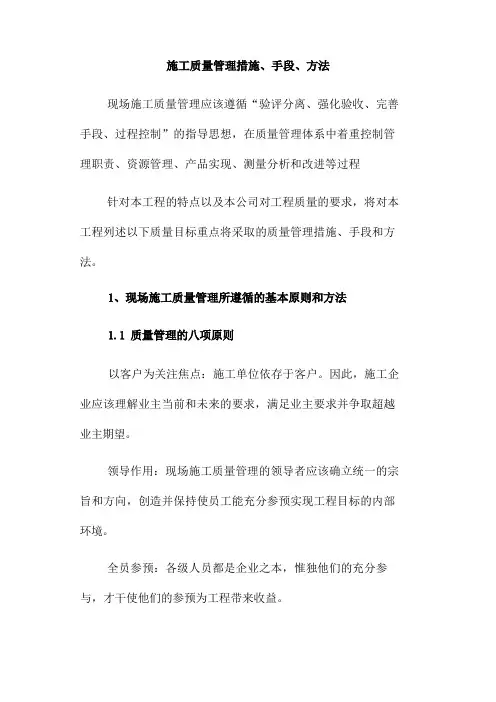 施工质量管理措施、手段、方法

现场施工质量管理应该遵循“验评分离、强化验收、完善手段、过程控制”的指导思想，在质量管理体系中着重控制管理职责、资源管理、产品实现、测量分析和改进等过程

针对本工程的特点以及本公司对工程质量的要求，将对本工程列述以下质量目标重点将采取的质量管理措施、手段和方法。

1、现场施工质量管理所遵循的基本原则和方法

1.1 质量管理的八项原则

以客户为关注焦点：施工单位依存于客户。因此，施工企业应该理解业主当前和未来的要求，满足业主要求并争取超越业主期望。

领导作用：现场施工质量管理的领导者应该确立统一的宗旨和方向，创造并保持使员工能充分参预实现工程目标的内部环境。

全员参预：各级人员都是企业之本，惟独他们的充分参与，才干使他们的参预为工程带来收益。